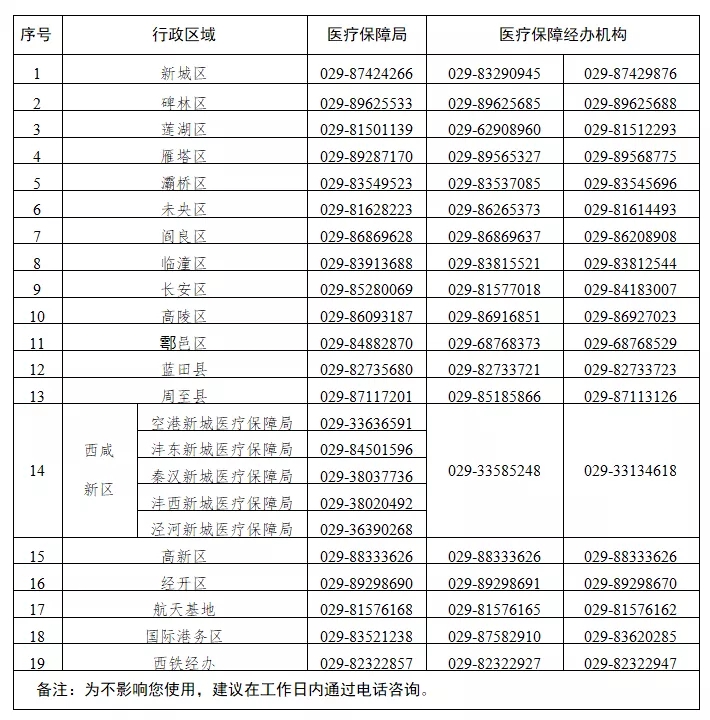 | 序号 | 行政区域 | | 医疗保障局 | 医疗保障经办机构 | |
|---|---|---|---|---|---|
| 1 | 新城区 | | 029-87424266 | 029-83290945 | 029-87429876 |
| 2 | 碑林区 | | 029-89625533 | 029-89625685 | 029-89625688 |
| 3 | 莲湖区 | | 029-81501139 | 029-62908960 | 029-81512293 |
| 4 | 雁塔区 | | 029-89287170 | 029-89565327 | 029-89568775 |
| 5 | 灞桥区 | | 029-83549523 | 029-83537085 | 029-83545696 |
| 6 | 未央区 | | 029-81628223 | 029-86265373 | 029-81614493 |
| 7 | 阎良区 | | 029-86869628 | 029-86869637 | 029-86208908 |
| 8 | 临潼区 | | 029-83913688 | 029-83815521 | 029-83812544 |
| 9 | 长安区 | | 029-85280069 | 029-81577018 | 029-84183007 |
| 10 | 高陵区 | | 029-86093187 | 029-86916851 | 029-86927023 |
| 11 | 鄠邑区 | | 029-84882870 | 029-68768373 | 029-68768529 |
| 12 | 蓝田县 | | 029-82735680 | 029-82733721 | 029-82733723 |
| 13 | 周至县 | | 029-87117201 | 029-85185866 | 029-87113126 |
| 14 | 西咸新区 | 空港新城医疗保障局 | 029-33636591 | 029-33585248 | 029-33134618 |
| | | 沣东新城医疗保障局 | 029-84501596 | | |
| | | 秦汉新城医疗保障局 | 029-38037736 | | |
| | | 沣西新城医疗保障局 | 029-38020492 | | |
| | | 泾河新城医疗保障局 | 029-36390268 | | |
| 15 | 高新区 | | 029-88333626 | 029-88333626 | 029-88333626 |
| 16 | 经开区 | | 029-89298690 | 029-89298691 | 029-89298670 |
| 17 | 航天基地 | | 029-81576168 | 029-81576165 | 029-81576162 |
| 18 | 国际港务区 | | 029-83521238 | 029-87582910 | 029-83620285 |
| 19 | 西铁经办 | | 029-82322857 | 029-82322927 | 029-82322947 |

备注：为不影响您使用，建议在工作日内通过电话咨询。